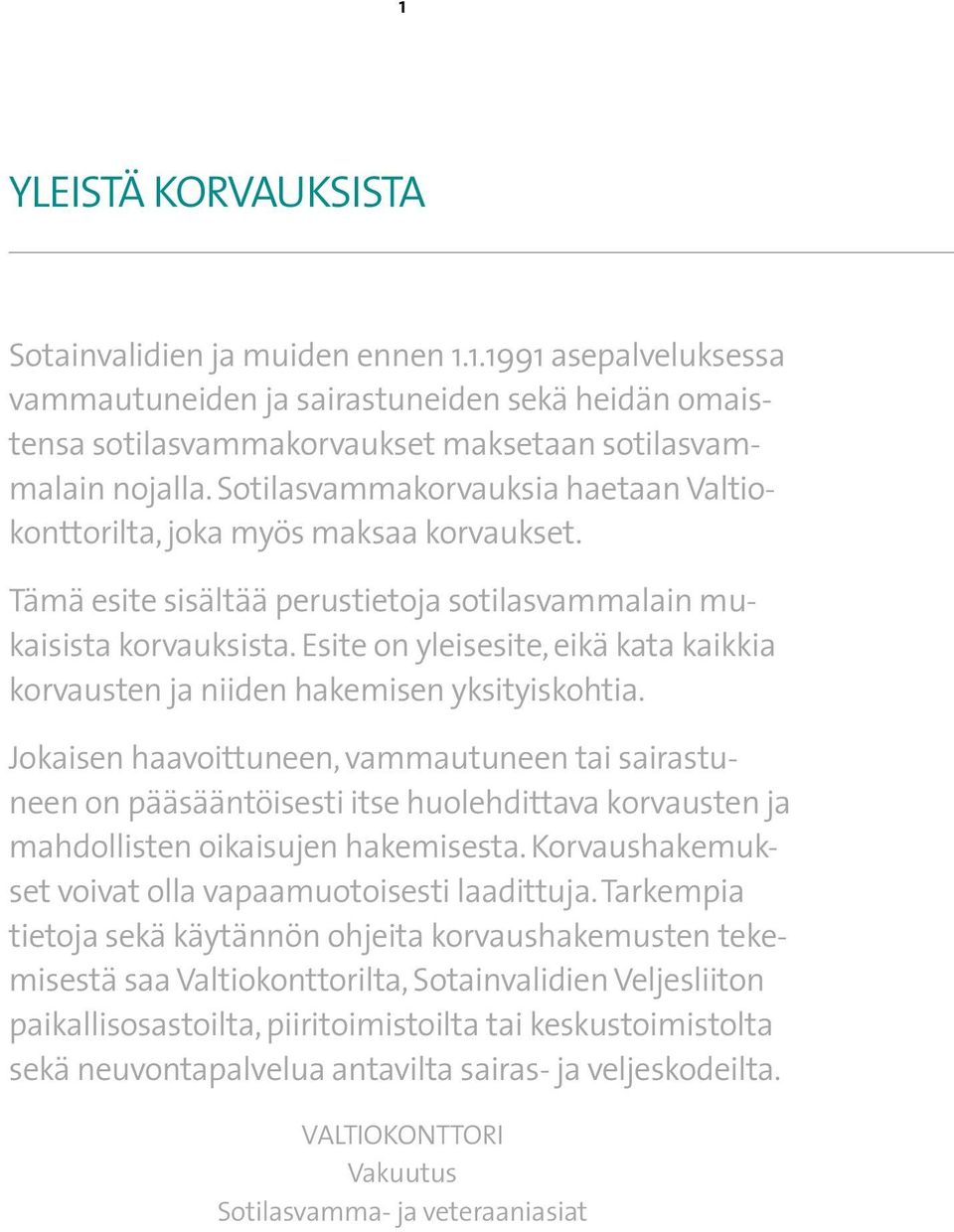 1

YLEISTÄ KORVAUKSISTA

Sotainvalidien ja muiden ennen 1.1.1991 asepalveluksessa vammautuneiden ja sairastuneiden sekä heidän omaistensa sotilasvammakorvaukset maksetaan sotilasvammalain nojalla. Sotilasvammakorvauksia haetaan Valtiokonttorilta, joka myös maksaa korvaukset.

Tämä esite sisältää perustietoja sotilasvammalain mukaisista korvauksista. Esite on yleisesite, eikä kata kaikkia korvausten ja niiden hakemisen yksityiskohtia.

Jokaisen haavoittuneen, vammautuneen tai sairastuneen on pääsääntöisesti itse huolehdittava korvausten ja mahdollisten oikaisujen hakemisesta. Korvaushakemukset voivat olla vapaamuotoisesti laadittuja. Tarkempia tietoja sekä käytännön ohjeita korvaushakemusten tekemisestä saa Valtiokonttorilta, Sotainvalidien Veljesliiton paikallisosastoilta, piiritoimistoilta tai keskustoimistolta sekä neuvontapalvelua antavilta sairas- ja veljeskodeilta.

VALTIOKONTTORI
Vakuutus
Sotilasvamma- ja veteraaniasiat